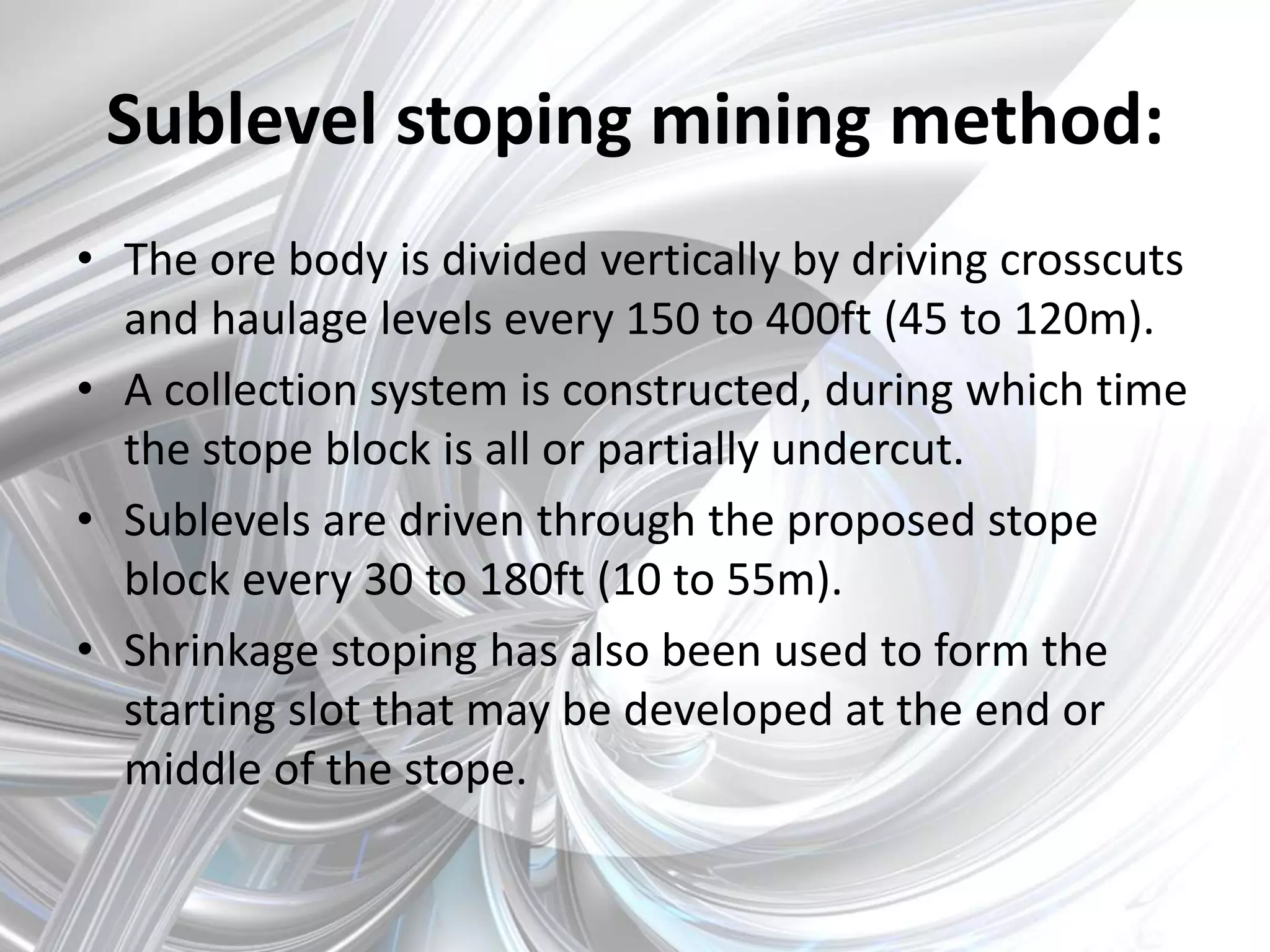 Sublevel stoping mining method:

• The ore body is divided vertically by driving crosscuts and haulage levels every 150 to 400ft (45 to 120m).
• A collection system is constructed, during which time the stope block is all or partially undercut.
• Sublevels are driven through the proposed stope block every 30 to 180ft (10 to 55m).
• Shrinkage stoping has also been used to form the starting slot that may be developed at the end or middle of the stope.